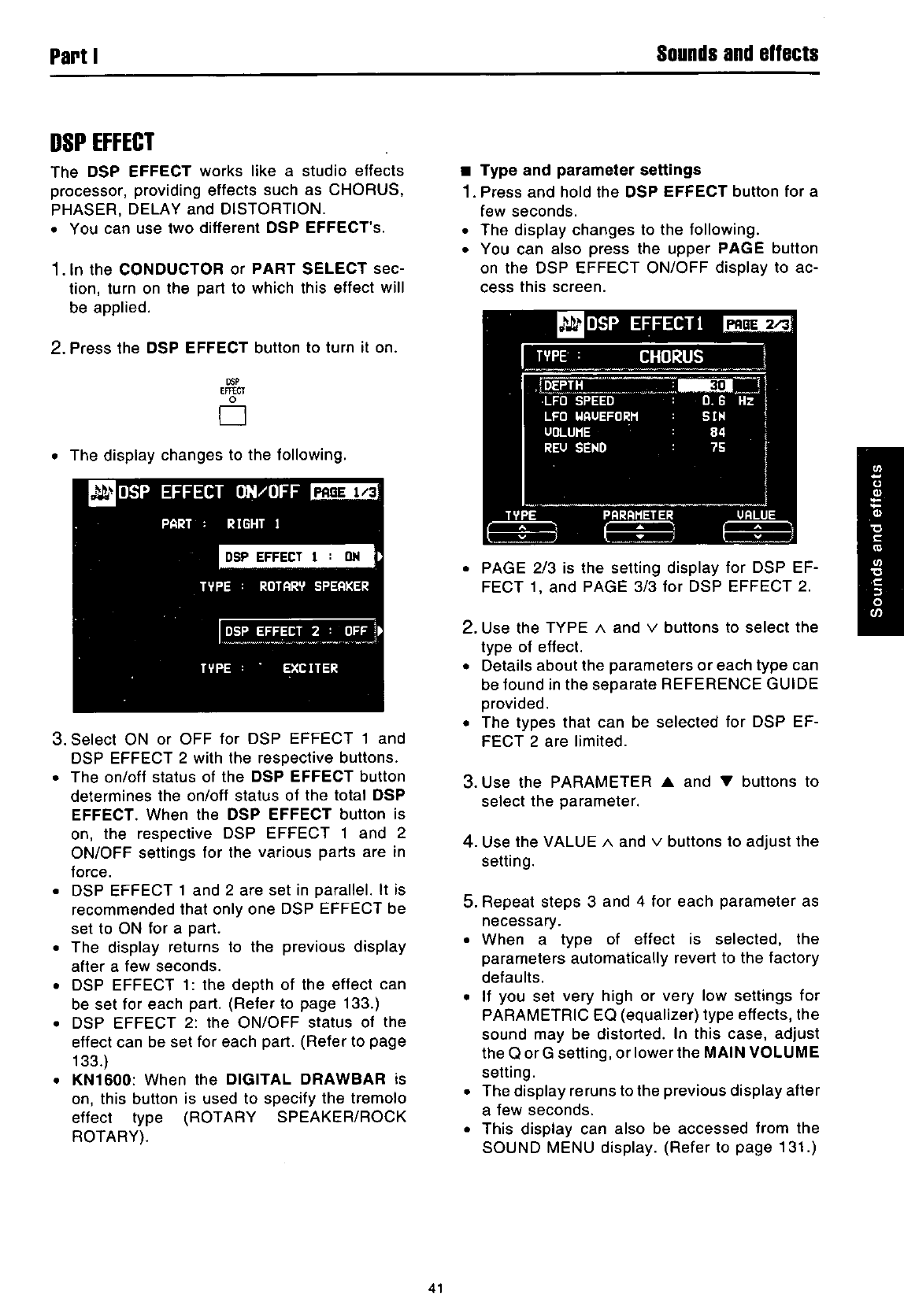 Part I

Sounds and effects

DSP EFFECT

The DSP EFFECT works like a studio effects processor, providing effects such as CHORUS, PHASER, DELAY and DISTORTION.
• You can use two different DSP EFFECT's.

1. In the CONDUCTOR or PART SELECT section, turn on the part to which this effect will be applied.

2. Press the DSP EFFECT button to turn it on.

DSP EFFECT

• The display changes to the following.

DSP EFFECT ON/OFF PAGE 1/3
PART : RIGHT 1
DSP EFFECT 1 : ON
TYPE : ROTARY SPEAKER
DSP EFFECT 2 : OFF
TYPE : EXCITER

3. Select ON or OFF for DSP EFFECT 1 and DSP EFFECT 2 with the respective buttons.
• The on/off status of the DSP EFFECT button determines the on/off status of the total DSP EFFECT. When the DSP EFFECT button is on, the respective DSP EFFECT 1 and 2 ON/OFF settings for the various parts are in force.
• DSP EFFECT 1 and 2 are set in parallel. It is recommended that only one DSP EFFECT be set to ON for a part.
• The display returns to the previous display after a few seconds.
• DSP EFFECT 1: the depth of the effect can be set for each part. (Refer to page 133.)
• DSP EFFECT 2: the ON/OFF status of the effect can be set for each part. (Refer to page 133.)
• KN1600: When the DIGITAL DRAWBAR is on, this button is used to specify the tremolo effect type (ROTARY SPEAKER/ROCK ROTARY).

■ Type and parameter settings
1. Press and hold the DSP EFFECT button for a few seconds.
• The display changes to the following.
• You can also press the upper PAGE button on the DSP EFFECT ON/OFF display to access this screen.

DSP EFFECT1 PAGE 2/3
TYPE : CHORUS
DEPTH : 30
LFO SPEED : 0.6 Hz
LFO WAVEFORM : SIN
VOLUME : 84
REV SEND : 75
TYPE PARAMETER VALUE

• PAGE 2/3 is the setting display for DSP EFFECT 1, and PAGE 3/3 for DSP EFFECT 2.

2. Use the TYPE ∧ and ∨ buttons to select the type of effect.
• Details about the parameters or each type can be found in the separate REFERENCE GUIDE provided.
• The types that can be selected for DSP EFFECT 2 are limited.

3. Use the PARAMETER ▲ and ▼ buttons to select the parameter.

4. Use the VALUE ∧ and ∨ buttons to adjust the setting.

5. Repeat steps 3 and 4 for each parameter as necessary.
• When a type of effect is selected, the parameters automatically revert to the factory defaults.
• If you set very high or very low settings for PARAMETRIC EQ (equalizer) type effects, the sound may be distorted. In this case, adjust the Q or G setting, or lower the MAIN VOLUME setting.
• The display reruns to the previous display after a few seconds.
• This display can also be accessed from the SOUND MENU display. (Refer to page 131.)

Sounds and effects

41